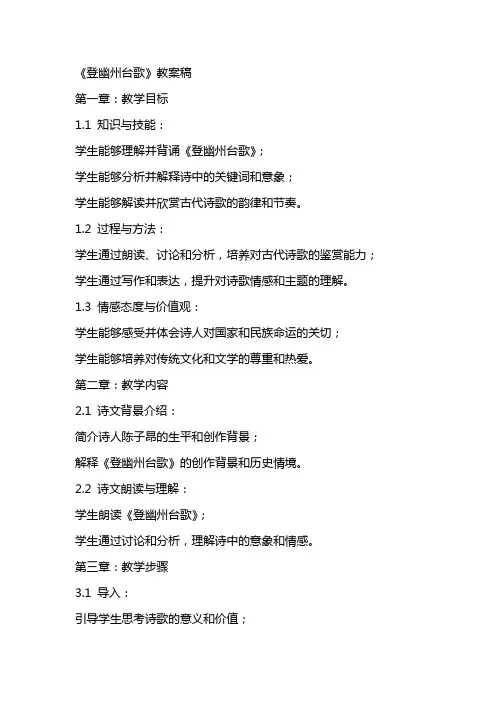 《登幽州台歌》教案稿

第一章：教学目标

1.1 知识与技能：

学生能够理解并背诵《登幽州台歌》；

学生能够分析并解释诗中的关键词和意象；

学生能够解读并欣赏古代诗歌的韵律和节奏。

1.2 过程与方法：

学生通过朗读、讨论和分析，培养对古代诗歌的鉴赏能力；

学生通过写作和表达，提升对诗歌情感和主题的理解。

1.3 情感态度与价值观：

学生能够感受并体会诗人对国家和民族命运的关切；

学生能够培养对传统文化和文学的尊重和热爱。

第二章：教学内容

2.1 诗文背景介绍：

简介诗人陈子昂的生平和创作背景；

解释《登幽州台歌》的创作背景和历史情境。

2.2 诗文朗读与理解：

学生朗读《登幽州台歌》；

学生通过讨论和分析，理解诗中的意象和情感。

第三章：教学步骤

3.1 导入：

引导学生思考诗歌的意义和价值；